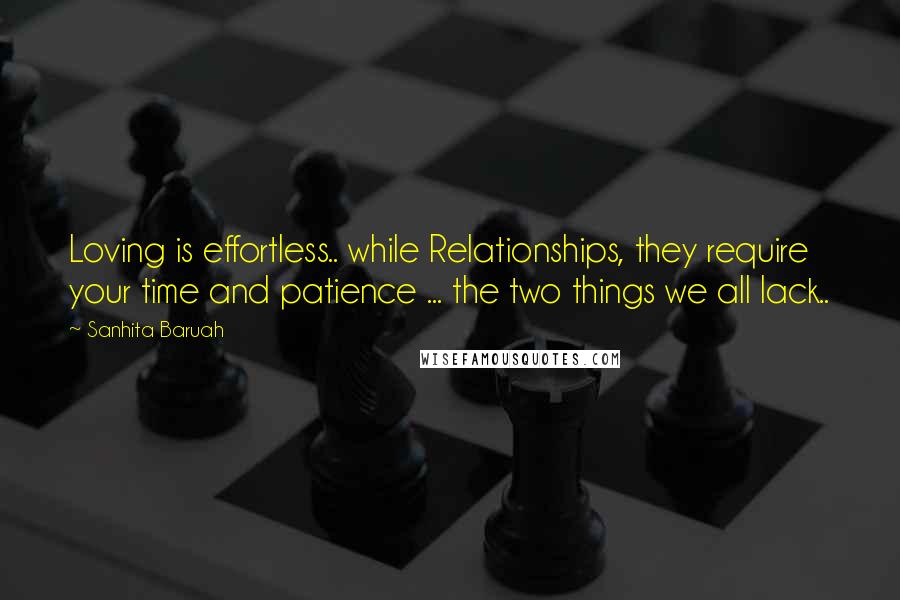 Loving is effortless.. while Relationships, they require your time and patience ... the two things we all lack..

~ Sanhita Baruah

WISEFAMOUSQUOTES.COM